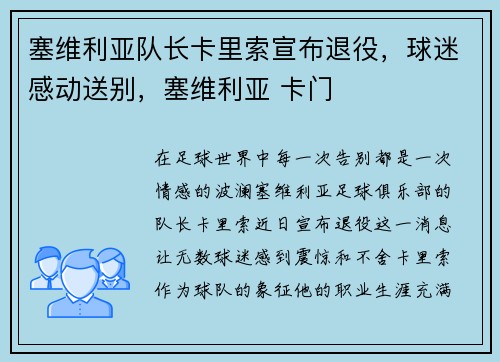 塞维利亚队长卡里索宣布退役，球迷感动送别，塞维利亚 卡门

在足球世界中每一次告别都是一次情感的波澜塞维利亚足球俱乐部的队长卡里索近日宣布退役这一消息让无数球迷感到震惊和不舍卡里索作为球队的象征他的职业生涯充满